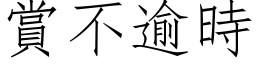 賞不逾時